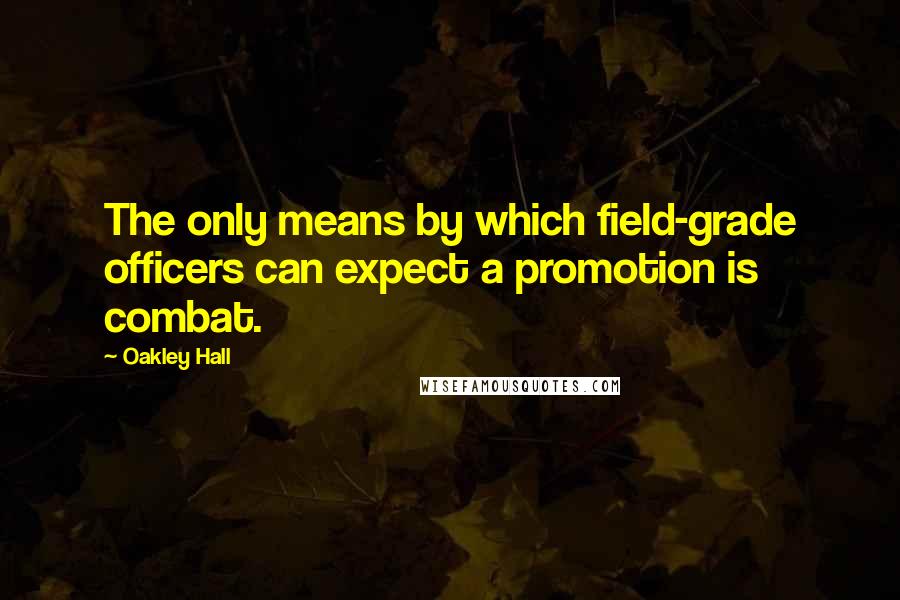 The only means by which field-grade officers can expect a promotion is combat.

~ Oakley Hall

WISEFAMOUSQUOTES.COM